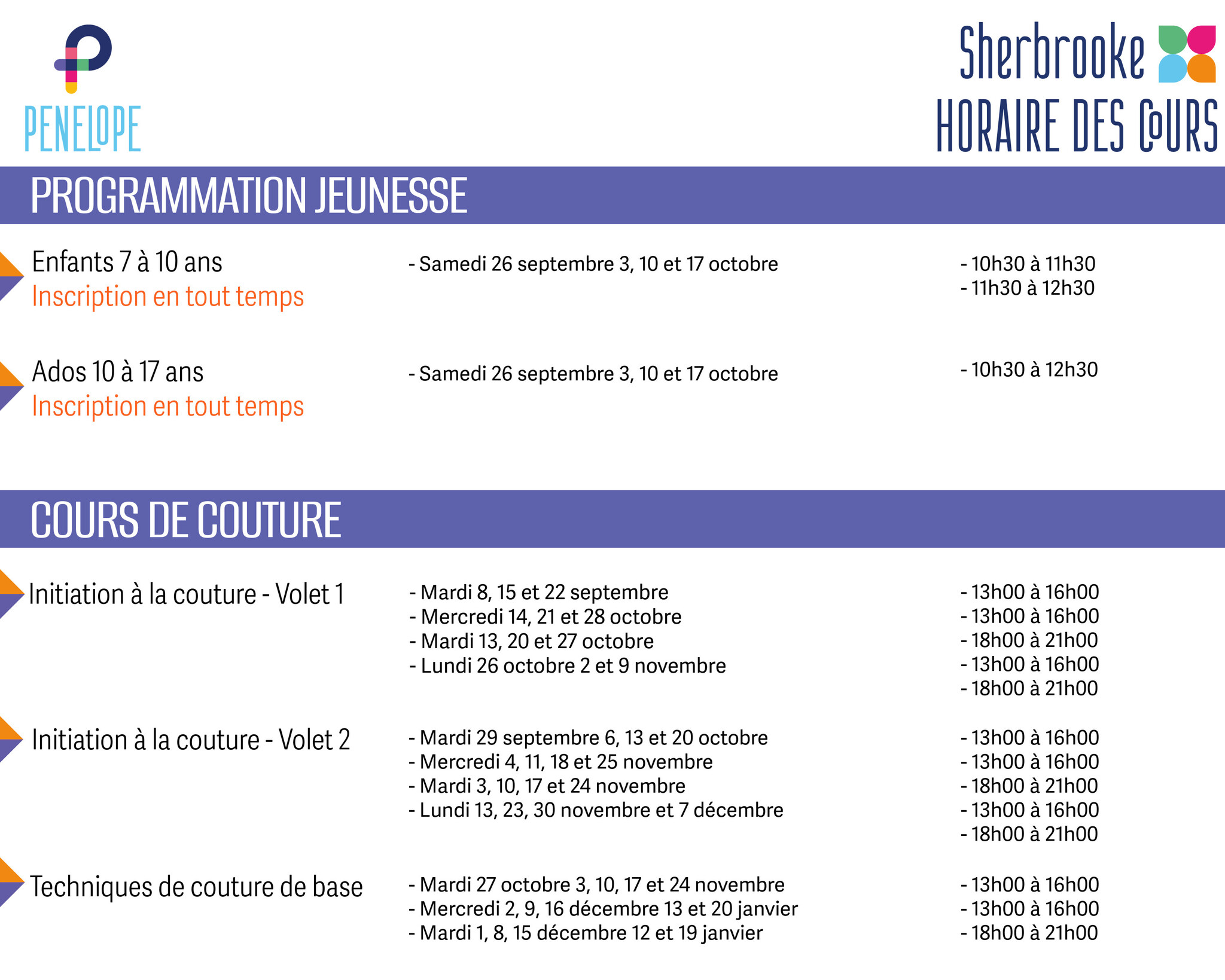 PENELOPE

Sherbrooke
HORAIRE DES COURS

PROGRAMMATION JEUNESSE

Enfants 7 à 10 ans
Inscription en tout temps

- Samedi 26 septembre 3, 10 et 17 octobre

- 10h30 à 11h30
- 11h30 à 12h30

Ados 10 à 17 ans
Inscription en tout temps

- Samedi 26 septembre 3, 10 et 17 octobre

- 10h30 à 12h30

COURS DE COUTURE

Initiation à la couture - Volet 1

- Mardi 8, 15 et 22 septembre
- Mercredi 14, 21 et 28 octobre
- Mardi 13, 20 et 27 octobre
- Lundi 26 octobre 2 et 9 novembre

- 13h00 à 16h00
- 13h00 à 16h00
- 18h00 à 21h00
- 13h00 à 16h00
- 18h00 à 21h00

Initiation à la couture - Volet 2

- Mardi 29 septembre 6, 13 et 20 octobre
- Mercredi 4, 11, 18 et 25 novembre
- Mardi 3, 10, 17 et 24 novembre
- Lundi 13, 23, 30 novembre et 7 décembre

- 13h00 à 16h00
- 13h00 à 16h00
- 18h00 à 21h00
- 13h00 à 16h00
- 18h00 à 21h00

Techniques de couture de base

- Mardi 27 octobre 3, 10, 17 et 24 novembre
- Mercredi 2, 9, 16 décembre 13 et 20 janvier
- Mardi 1, 8, 15 décembre 12 et 19 janvier

- 13h00 à 16h00
- 13h00 à 16h00
- 18h00 à 21h00